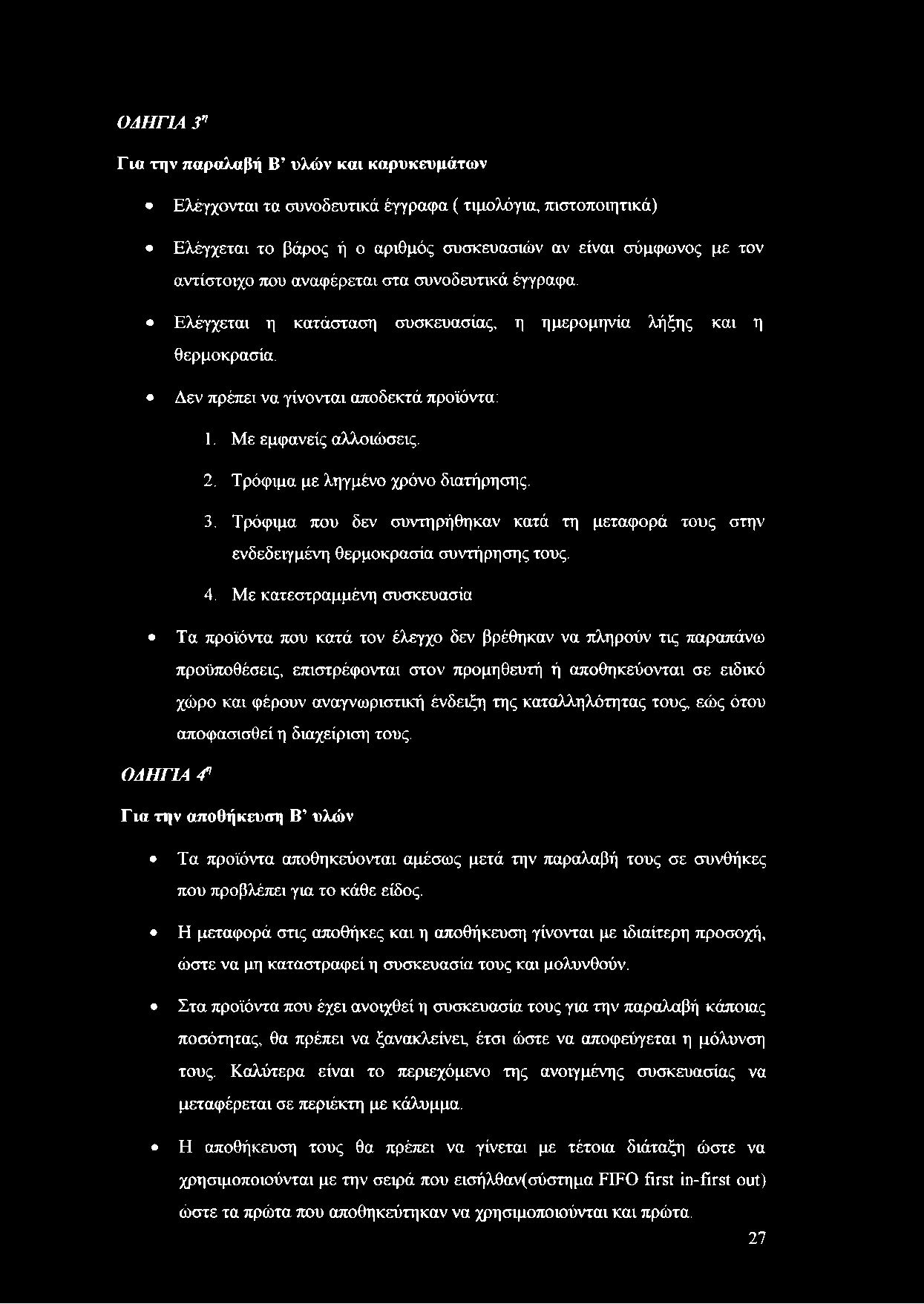 ΟΔΗΓΙΑ 3η

Για την παραλαβή Β' υλών και καρυκευμάτων

• Ελέγχονται τα συνοδευτικά έγγραφα ( τιμολόγια, πιστοποιητικά)

• Ελέγχεται το βάρος ή ο αριθμός συσκευασιών αν είναι σύμφωνος με τον αντίστοιχο που αναφέρεται στα συνοδευτικά έγγραφα.

• Ελέγχεται η κατάσταση συσκευασίας, η ημερομηνία λήξης και η θερμοκρασία.

• Δεν πρέπει να γίνονται αποδεκτά προϊόντα:

1. Με εμφανείς αλλοιώσεις.

2. Τρόφιμα με ληγμένο χρόνο διατήρησης.

3. Τρόφιμα που δεν συντηρήθηκαν κατά τη μεταφορά τους στην ενδεδειγμένη θερμοκρασία συντήρησης τους.

4. Με κατεστραμμένη συσκευασία

• Τα προϊόντα που κατά τον έλεγχο δεν βρέθηκαν να πληρούν τις παραπάνω προϋποθέσεις, επιστρέφονται στον προμηθευτή ή αποθηκεύονται σε ειδικό χώρο και φέρουν αναγνωριστική ένδειξη της καταλληλότητας τους, εώς ότου αποφασισθεί η διαχείριση τους.

ΟΔΗΓΙΑ 4η

Για την αποθήκευση Β' υλών

• Τα προϊόντα αποθηκεύονται αμέσως μετά την παραλαβή τους σε συνθήκες που προβλέπει για το κάθε είδος.

• Η μεταφορά στις αποθήκες και η αποθήκευση γίνονται με ιδιαίτερη προσοχή, ώστε να μη καταστραφεί η συσκευασία τους και μολυνθούν.

• Στα προϊόντα που έχει ανοιχθεί η συσκευασία τους για την παραλαβή κάποιας ποσότητας, θα πρέπει να ξανακλείνει, έτσι ώστε να αποφεύγεται η μόλυνση τους. Καλύτερα είναι το περιεχόμενο της ανοιγμένης συσκευασίας να μεταφέρεται σε περιέκτη με κάλυμμα.

• Η αποθήκευση τους θα πρέπει να γίνεται με τέτοια διάταξη ώστε να χρησιμοποιούνται με την σειρά που εισήλθαν(σύστημα FIFO first in-first out) ώστε τα πρώτα που αποθηκεύτηκαν να χρησιμοποιούνται και πρώτα.

27